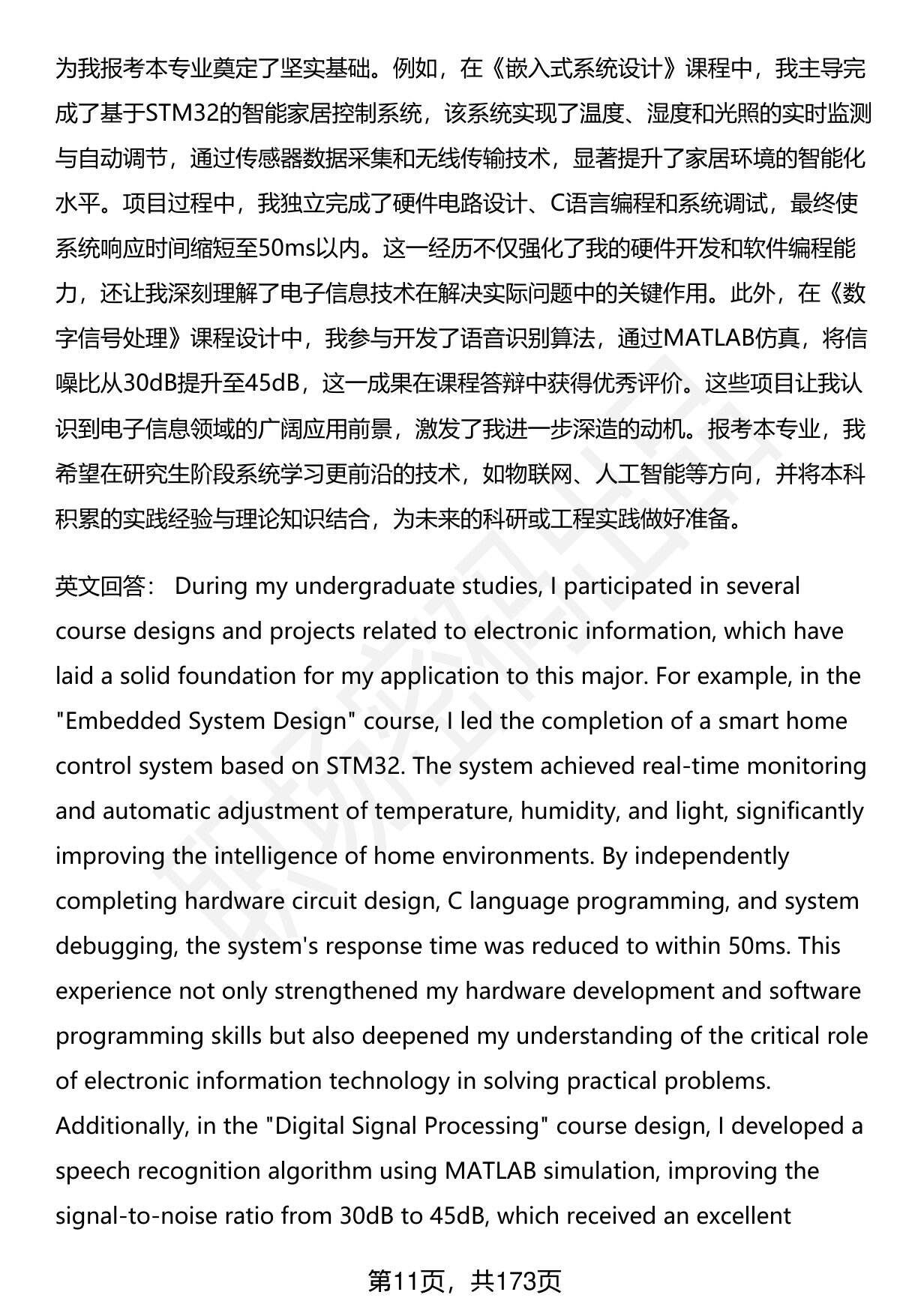 为我报考本专业奠定了坚实基础。例如，在《嵌入式系统设计》课程中，我主导完成了基于STM32的智能家居控制系统，该系统实现了温度、湿度和光照的实时监测与自动调节，通过传感器数据采集和无线传输技术，显著提升了家居环境的智能化水平。项目过程中，我独立完成了硬件电路设计、C语言编程和系统调试，最终使系统响应时间缩短至50ms以内。这一经历不仅强化了我的硬件开发和软件编程能力，还让我深刻理解了电子信息技术在解决实际问题中的关键作用。此外，在《数字信号处理》课程设计中，我参与开发了语音识别算法，通过MATLAB仿真，将信噪比从30dB提升至45dB，这一成果在课程答辩中获得优秀评价。这些项目让我认识到电子信息领域的广阔应用前景，激发了我进一步深造的动机。报考本专业，我希望在研究生阶段系统学习更前沿的技术，如物联网、人工智能等方向，并将本科积累的实践经验与理论知识结合，为未来的科研或工程实践做好准备。

英文回答： During my undergraduate studies, I participated in several course designs and projects related to electronic information, which have laid a solid foundation for my application to this major. For example, in the "Embedded System Design" course, I led the completion of a smart home control system based on STM32. The system achieved real-time monitoring and automatic adjustment of temperature, humidity, and light, significantly improving the intelligence of home environments. By independently completing hardware circuit design, C language programming, and system debugging, the system's response time was reduced to within 50ms. This experience not only strengthened my hardware development and software programming skills but also deepened my understanding of the critical role of electronic information technology in solving practical problems. Additionally, in the "Digital Signal Processing" course design, I developed a speech recognition algorithm using MATLAB simulation, improving the signal-to-noise ratio from 30dB to 45dB, which received an excellent

第11页，共173页